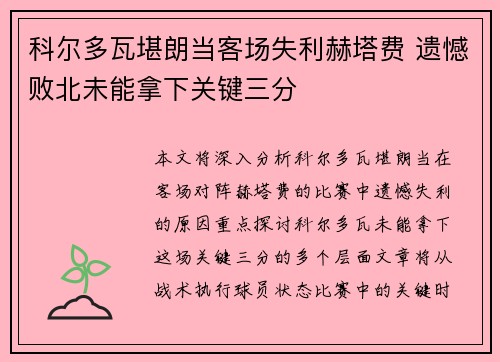 科尔多瓦堪朗当客场失利赫塔费 遗憾败北未能拿下关键三分

本文将深入分析科尔多瓦堪朗当在客场对阵赫塔费的比赛中遗憾失利的原因重点探讨科尔多瓦未能拿下这场关键三分的多个层面文章将从战术执行球员状态比赛中的关键时